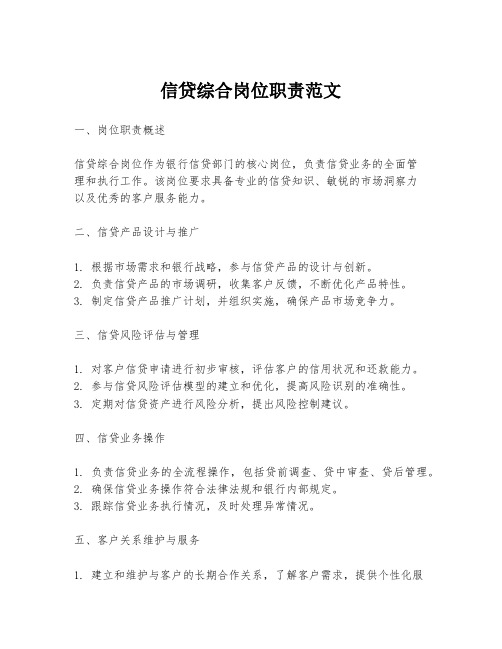 信贷综合岗位职责范文

一、岗位职责概述

信贷综合岗位作为银行信贷部门的核心岗位，负责信贷业务的全面管理和执行工作。该岗位要求具备专业的信贷知识、敏锐的市场洞察力以及优秀的客户服务能力。

二、信贷产品设计与推广

1. 根据市场需求和银行战略，参与信贷产品的设计与创新。
2. 负责信贷产品的市场调研，收集客户反馈，不断优化产品特性。
3. 制定信贷产品推广计划，并组织实施，确保产品市场竞争力。

三、信贷风险评估与管理

1. 对客户信贷申请进行初步审核，评估客户的信用状况和还款能力。
2. 参与信贷风险评估模型的建立和优化，提高风险识别的准确性。
3. 定期对信贷资产进行风险分析，提出风险控制建议。

四、信贷业务操作

1. 负责信贷业务的全流程操作，包括贷前调查、贷中审查、贷后管理。
2. 确保信贷业务操作符合法律法规和银行内部规定。
3. 跟踪信贷业务执行情况，及时处理异常情况。

五、客户关系维护与服务

1. 建立和维护与客户的长期合作关系，了解客户需求，提供个性化服